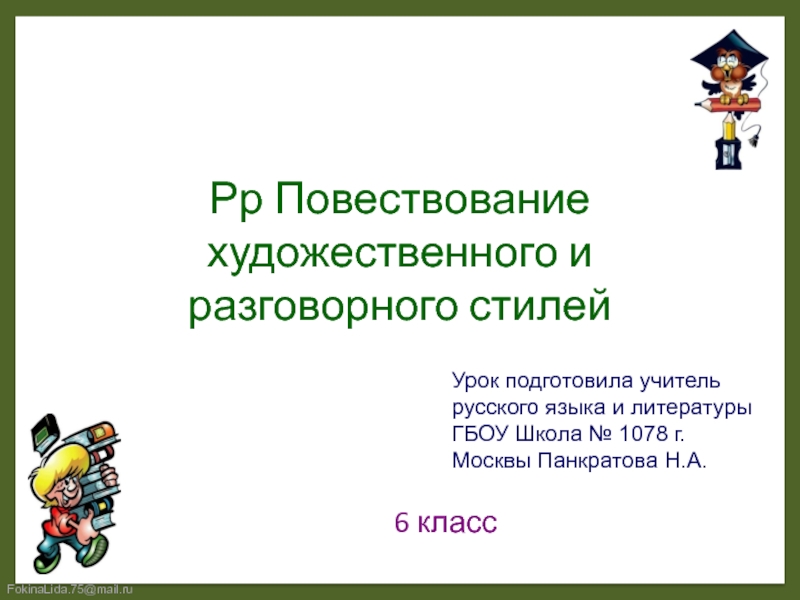 Рр Повествование художественного и разговорного стилей

Урок подготовила учитель русского языка и литературы ГБОУ Школа № 1078 г. Москвы Панкратова Н.А.

6 класс

FokinaLida.75@mail.ru